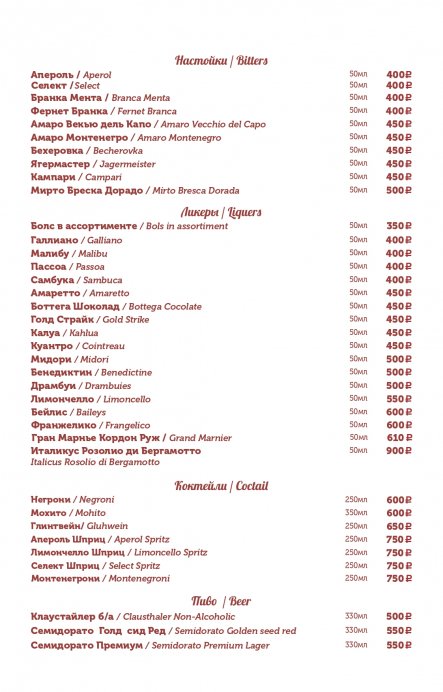 Настойки | Bitters

| | | |
|---|---|---|
| Апероль / Aperol | 50мл | 400₽ |
| Селект / Select | 50мл | 400₽ |
| Бранка Мента / Branca Menta | 50мл | 400₽ |
| Фернет Бранка / Fernet Branca | 50мл | 400₽ |
| Амаро Векью дель Капо / Amaro Vecchio del Capo | 50мл | 450₽ |
| Амаро Монтенегро / Amaro Montenegro | 50мл | 450₽ |
| Бехеровка / Becherovka | 50мл | 450₽ |
| Ягермастер / Jagermeister | 50мл | 450₽ |
| Кампари / Campari | 50мл | 450₽ |
| Мирто Бреска Дорадо / Mirto Bresca Dorada | 50мл | 500₽ |

Ликеры | Liquers

| | | |
|---|---|---|
| Болс в ассортименте / Bols in assortiment | 50мл | 350₽ |
| Галлиано / Galliano | 50мл | 400₽ |
| Малибу / Malibu | 50мл | 400₽ |
| Пассоа / Passoa | 50мл | 400₽ |
| Самбука / Sambuca | 50мл | 400₽ |
| Амаретто / Amaretto | 50мл | 450₽ |
| Боттега Шоколад / Bottega Cocolate | 50мл | 450₽ |
| Голд Страйк / Gold Strike | 50мл | 450₽ |
| Калуа / Kahlua | 50мл | 450₽ |
| Куантро / Cointreau | 50мл | 450₽ |
| Мидори / Midori | 50мл | 500₽ |
| Бенедиктин / Benedictine | 50мл | 500₽ |
| Драмбуи / Drambuies | 50мл | 500₽ |
| Лимончелло / Limoncello | 50мл | 550₽ |
| Бейлис / Baileys | 50мл | 600₽ |
| Франжелико / Frangelico | 50мл | 600₽ |
| Гран Марнье Кордон Руж / Grand Marnier | 50мл | 610₽ |
| Италикус Розолио ди Бергамотто Italicus Rosolio di Bergamotto | 50мл | 900₽ |

Коктейли | Coctail

| | | |
|---|---|---|
| Негрони / Negroni | 250мл | 600₽ |
| Мохито / Mohito | 350мл | 600₽ |
| Глинтвейн/ Gluhwein | 250мл | 650₽ |
| Апероль Шприц / Aperol Spritz | 250мл | 750₽ |
| Лимончелло Шприц / Limoncello Spritz | 250мл | 750₽ |
| Селект Шприц / Select Spritz | 250мл | 750₽ |
| Монтенегрони / Montenegroni | 250мл | 750₽ |

Пиво | Beer

| | | |
|---|---|---|
| Клаустайлер б/а / Clausthaler Non-Alcoholic | 330мл | 500₽ |
| Семидорато Голд сид Ред / Semidorato Golden seed red | 330мл | 550₽ |
| Семидорато Премиум / Semidorato Premium Lager | 330мл | 550₽ |